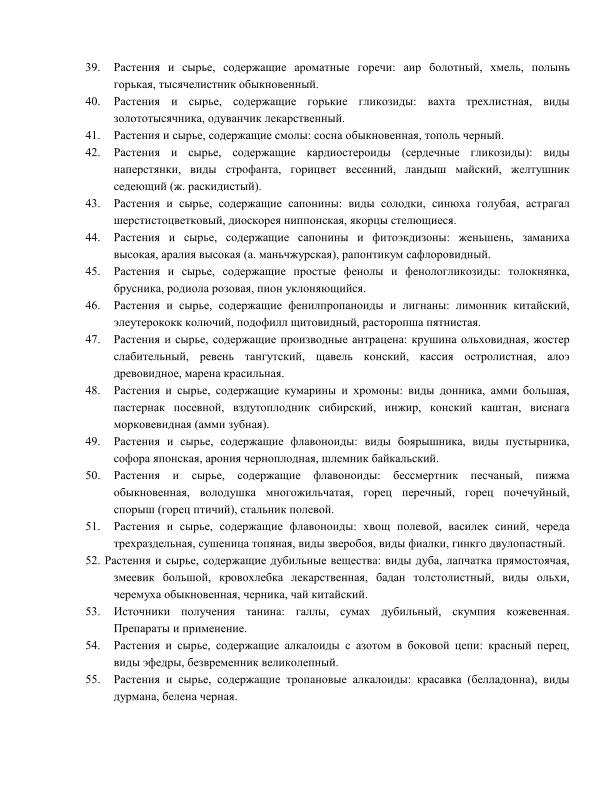 39. Растения и сырье, содержащие ароматные горечи: аир болотный, хмель, полынь горькая, тысячелистник обыкновенный.

40. Растения и сырье, содержащие горькие гликозиды: вахта трехлистная, виды золототысячника, одуванчик лекарственный.

41. Растения и сырье, содержащие смолы: сосна обыкновенная, тополь черный.

42. Растения и сырье, содержащие кардиостероиды (сердечные гликозиды): виды наперстянки, виды строфанта, горицвет весенний, ландыш майский, желтушник седеющий (ж. раскидистый).

43. Растения и сырье, содержащие сапонины: виды солодки, синюха голубая, астрагал шерстистоцветковый, диоскорея ниппонская, якорцы стелющиеся.

44. Растения и сырье, содержащие сапонины и фитоэкдизоны: женьшень, заманиха высокая, аралия высокая (а. маньчжурская), рапонтикум сафлоровидный.

45. Растения и сырье, содержащие простые фенолы и фенологликозиды: толокнянка, брусника, родиола розовая, пион уклоняющийся.

46. Растения и сырье, содержащие фенилпропаноиды и лигнаны: лимонник китайский, элеутерококк колючий, подофилл щитовидный, расторопша пятнистая.

47. Растения и сырье, содержащие производные антрацена: крушина ольховидная, жостер слабительный, ревень тангутский, щавель конский, кассия остролистная, алоэ древовидное, марена красильная.

48. Растения и сырье, содержащие кумарины и хромоны: виды донника, амми большая, пастернак посевной, вздутоплодник сибирский, инжир, конский каштан, виснага морковевидная (амми зубная).

49. Растения и сырье, содержащие флавоноиды: виды боярышника, виды пустырника, софора японская, арония черноплодная, шлемник байкальский.

50. Растения и сырье, содержащие флавоноиды: бессмертник песчаный, пижма обыкновенная, володушка многожильчатая, горец перечный, горец почечуйный, спорыш (горец птичий), стальник полевой.

51. Растения и сырье, содержащие флавоноиды: хвощ полевой, василек синий, череда трехраздельная, сушеница топяная, виды зверобоя, виды фиалки, гинкго двулопастный.

52. Растения и сырье, содержащие дубильные вещества: виды дуба, лапчатка прямостоячая, змеевик большой, кровохлебка лекарственная, бадан толстолистный, виды ольхи, черемуха обыкновенная, черника, чай китайский.

53. Источники получения танина: галлы, сумах дубильный, скумпия кожевенная. Препараты и применение.

54. Растения и сырье, содержащие алкалоиды с азотом в боковой цепи: красный перец, виды эфедры, безвременник великолепный.

55. Растения и сырье, содержащие тропановые алкалоиды: красавка (белладонна), виды дурмана, белена черная.